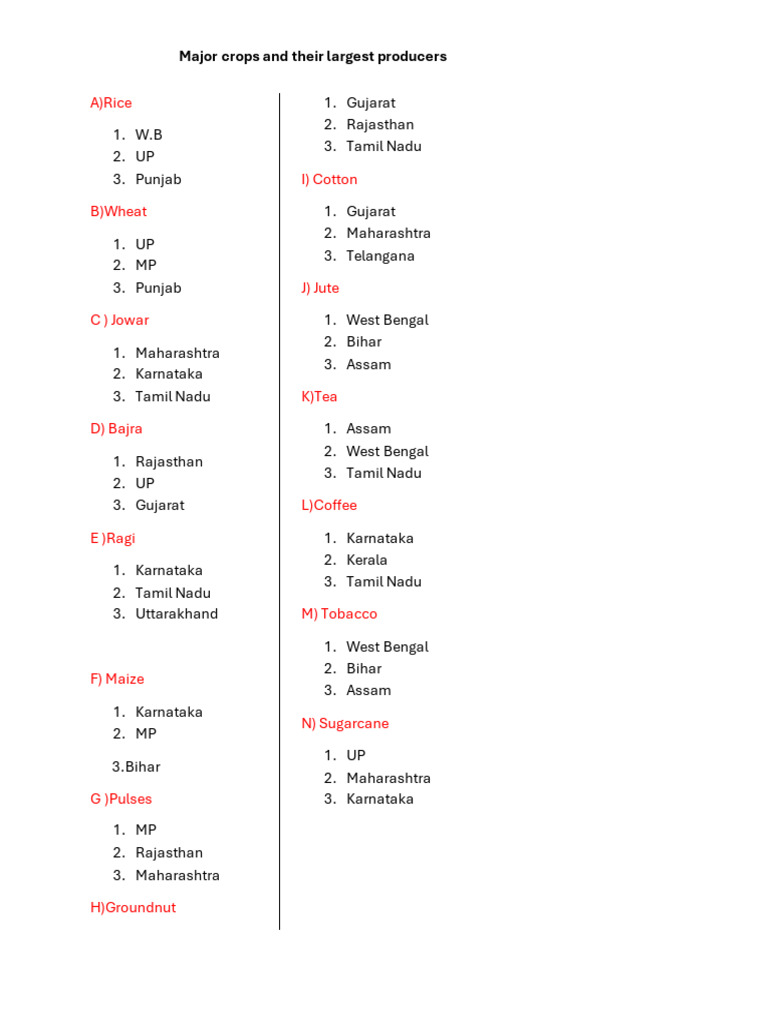 Major crops and their largest producers

A)Rice

1. W.B
2. UP
3. Punjab

B)Wheat

1. UP
2. MP
3. Punjab

C ) Jowar

1. Maharashtra
2. Karnataka
3. Tamil Nadu

D) Bajra

1. Rajasthan
2. UP
3. Gujarat

E )Ragi

1. Karnataka
2. Tamil Nadu
3. Uttarakhand

F) Maize

1. Karnataka
2. MP

3.Bihar

G )Pulses

1. MP
2. Rajasthan
3. Maharashtra

H)Groundnut

1. Gujarat
2. Rajasthan
3. Tamil Nadu

I) Cotton

1. Gujarat
2. Maharashtra
3. Telangana

J) Jute

1. West Bengal
2. Bihar
3. Assam

K)Tea

1. Assam
2. West Bengal
3. Tamil Nadu

L)Coffee

1. Karnataka
2. Kerala
3. Tamil Nadu

M) Tobacco

1. West Bengal
2. Bihar
3. Assam

N) Sugarcane

1. UP
2. Maharashtra
3. Karnataka